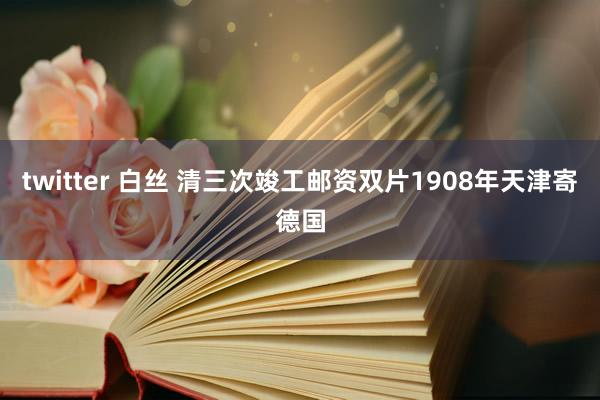 twitter 白丝 清三次竣工邮资双片1908年天津寄德国